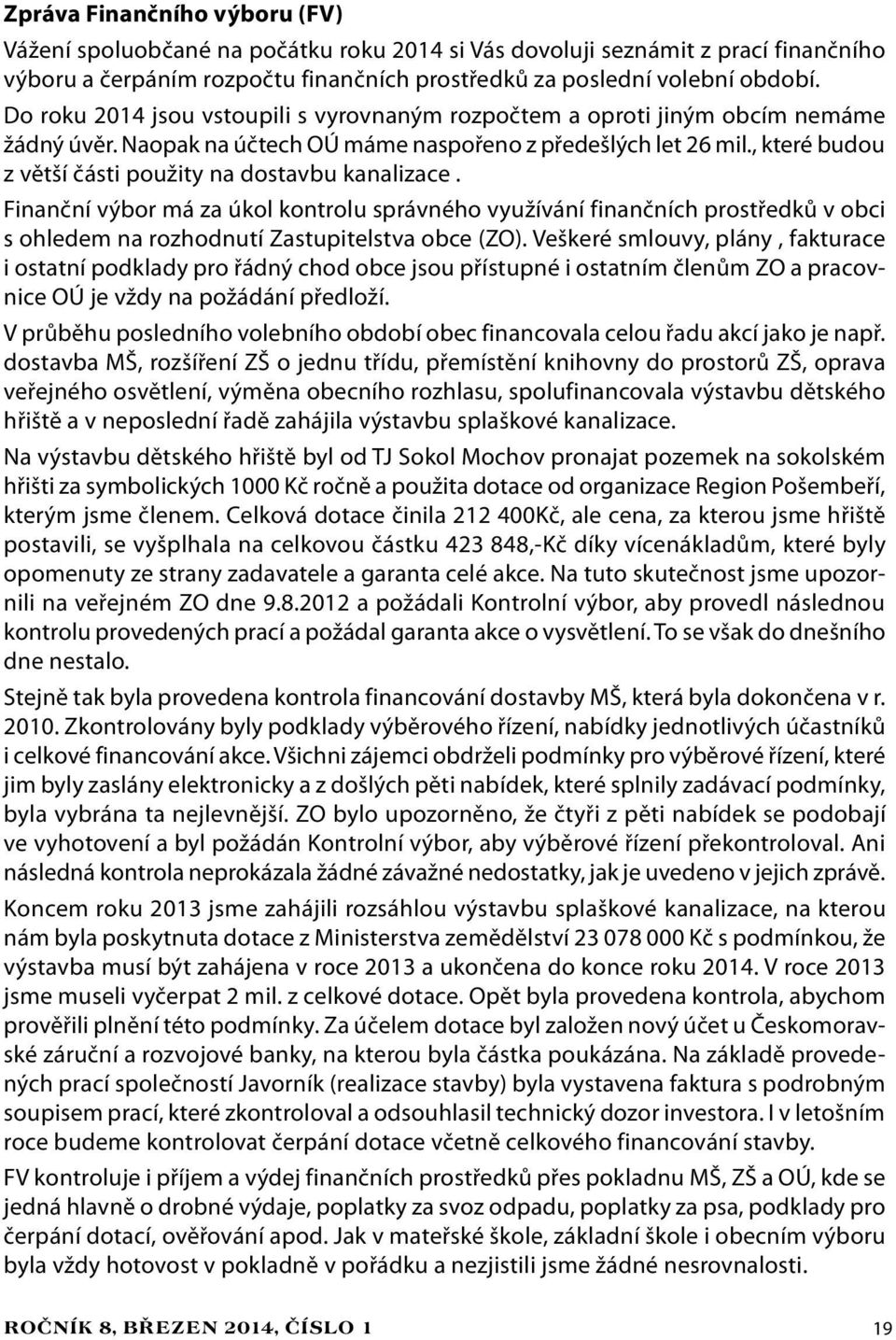 Zpráva Finančního výboru (FV)

Vážení spoluobčané na počátku roku 2014 si Vás dovoluji seznámit z prací finančního výboru a čerpáním rozpočtu finančních prostředků za poslední volební období. Do roku 2014 jsou vstoupili s vyrovnaným rozpočtem a oproti jiným obcím nemáme žádný úvěr. Naopak na účtech OÚ máme naspořeno z předešlých let 26 mil., které budou z větší části použity na dostavbu kanalizace .

Finanční výbor má za úkol kontrolu správného využívání finančních prostředků v obci s ohledem na rozhodnutí Zastupitelstva obce (ZO). Veškeré smlouvy, plány , fakturace i ostatní podklady pro řádný chod obce jsou přístupné i ostatním členům ZO a pracovnice OÚ je vždy na požádání předloží.

V průběhu posledního volebního období obec financovala celou řadu akcí jako je např. dostavba MŠ, rozšíření ZŠ o jednu třídu, přemístění knihovny do prostorů ZŠ, oprava veřejného osvětlení, výměna obecního rozhlasu, spolufinancovala výstavbu dětského hřiště a v neposlední řadě zahájila výstavbu splaškové kanalizace.

Na výstavbu dětského hřiště byl od TJ Sokol Mochov pronajat pozemek na sokolském hřišti za symbolických 1000 Kč ročně a použita dotace od organizace Region Pošembeří, kterým jsme členem. Celková dotace činila 212 400Kč, ale cena, za kterou jsme hřiště postavili, se vyšplhala na celkovou částku 423 848,-Kč díky vícenákladům, které byly opomenuty ze strany zadavatele a garanta celé akce. Na tuto skutečnost jsme upozornili na veřejném ZO dne 9.8.2012 a požádali Kontrolní výbor, aby provedl následnou kontrolu provedených prací a požádal garanta akce o vysvětlení. To se však do dnešního dne nestalo.

Stejně tak byla provedena kontrola financování dostavby MŠ, která byla dokončena v r. 2010. Zkontrolovány byly podklady výběrového řízení, nabídky jednotlivých účastníků i celkové financování akce. Všichni zájemci obdrželi podmínky pro výběrové řízení, které jim byly zaslány elektronicky a z došlých pěti nabídek, které splnily zadávací podmínky, byla vybrána ta nejlevnější. ZO bylo upozorněno, že čtyři z pěti nabídek se podobají ve vyhotovení a byl požádán Kontrolní výbor, aby výběrové řízení překontroloval. Ani následná kontrola neprokázala žádné závažné nedostatky, jak je uvedeno v jejich zprávě.

Koncem roku 2013 jsme zahájili rozsáhlou výstavbu splaškové kanalizace, na kterou nám byla poskytnuta dotace z Ministerstva zemědělství 23 078 000 Kč s podmínkou, že výstavba musí být zahájena v roce 2013 a ukončena do konce roku 2014. V roce 2013 jsme museli vyčerpat 2 mil. z celkové dotace. Opět byla provedena kontrola, abychom prověřili plnění této podmínky. Za účelem dotace byl založen nový účet u Českomoravské záruční a rozvojové banky, na kterou byla částka poukázána. Na základě provedených prací společností Javorník (realizace stavby) byla vystavena faktura s podrobným soupisem prací, které zkontroloval a odsouhlasil technický dozor investora. I v letošním roce budeme kontrolovat čerpání dotace včetně celkového financování stavby.

FV kontroluje i příjem a výdej finančních prostředků přes pokladnu MŠ, ZŠ a OÚ, kde se jedná hlavně o drobné výdaje, poplatky za svoz odpadu, poplatky za psa, podklady pro čerpání dotací, ověřování apod. Jak v mateřské škole, základní škole i obecním výboru byla vždy hotovost v pokladně v pořádku a nezjistili jsme žádné nesrovnalosti.

ROČNÍK 8, BŘEZEN 2014, ČÍSLO 1 19